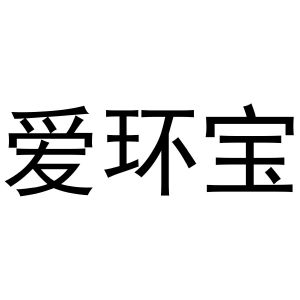 爱环宝